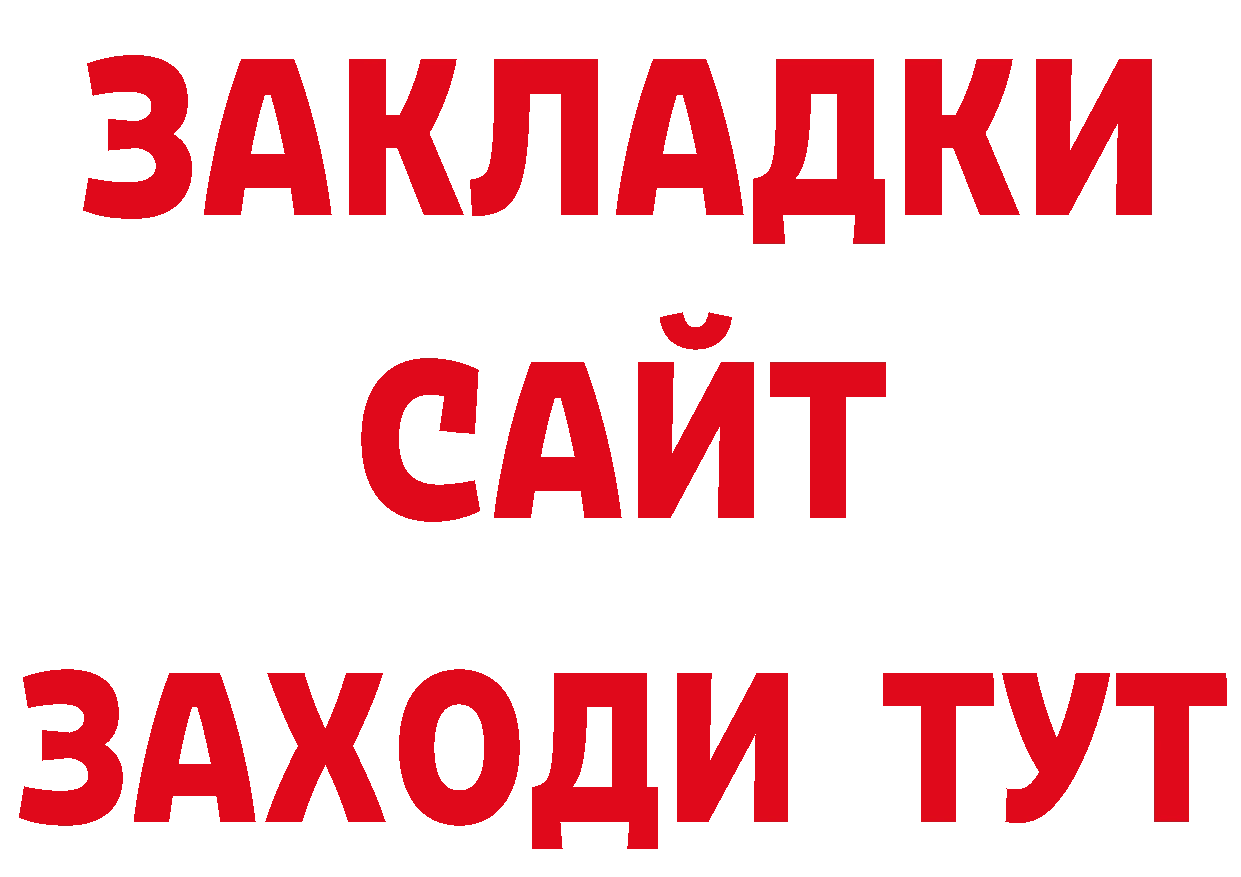 ЗАКЛАДКИ
САЙТ
ЗАХОДИ ТУТ